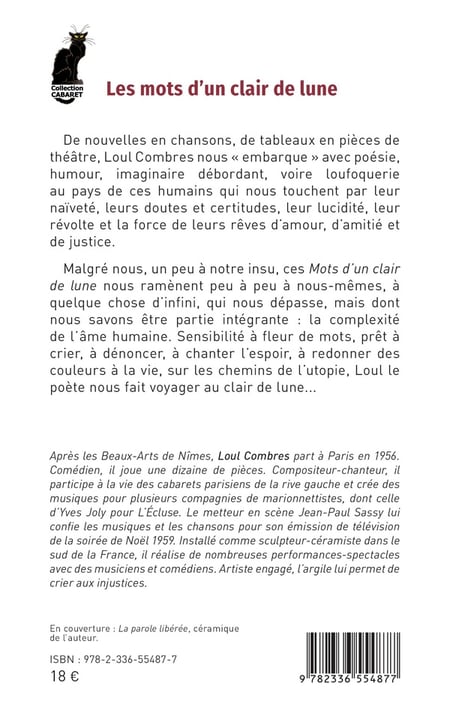 Collection
CABARET

Les mots d'un clair de lune

De nouvelles en chansons, de tableaux en pièces de théâtre, Loul Combres nous « embarque » avec poésie, humour, imaginaire débordant, voire loufoquerie au pays de ces humains qui nous touchent par leur naïveté, leurs doutes et certitudes, leur lucidité, leur révolte et la force de leurs rêves d'amour, d'amitié et de justice.

Malgré nous, un peu à notre insu, ces Mots d'un clair de lune nous ramènent peu à peu à nous-mêmes, à quelque chose d'infini, qui nous dépasse, mais dont nous savons être partie intégrante : la complexité de l'âme humaine. Sensibilité à fleur de mots, prêt à crier, à dénoncer, à chanter l'espoir, à redonner des couleurs à la vie, sur les chemins de l'utopie, Loul le poète nous fait voyager au clair de lune...

Après les Beaux-Arts de Nîmes, Loul Combres part à Paris en 1956. Comédien, il joue une dizaine de pièces. Compositeur-chanteur, il participe à la vie des cabarets parisiens de la rive gauche et crée des musiques pour plusieurs compagnies de marionnettistes, dont celle d'Yves Joly pour L'Écluse. Le metteur en scène Jean-Paul Sassy lui confie les musiques et les chansons pour son émission de télévision de la soirée de Noël 1959. Installé comme sculpteur-céramiste dans le sud de la France, il réalise de nombreuses performances-spectacles avec des musiciens et comédiens. Artiste engagé, l'argile lui permet de crier aux injustices.

En couverture : La parole libérée, céramique de l'auteur.

ISBN : 978-2-336-55487-7
18 €

9 782336 554877